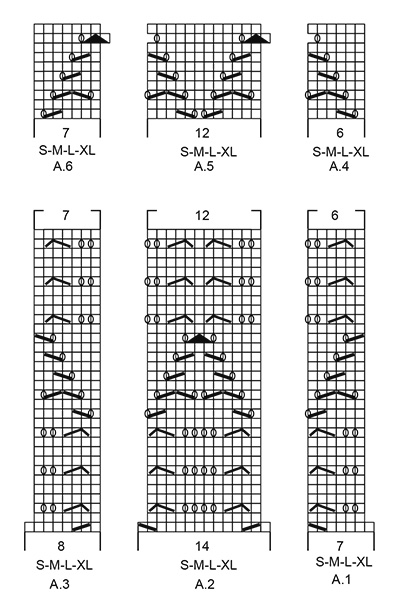 7
S-M-L-XL
A.6

12
S-M-L-XL
A.5

6
S-M-L-XL
A.4

7

12

6

8
S-M-L-XL
A.3

14
S-M-L-XL
A.2

7
S-M-L-XL
A.1